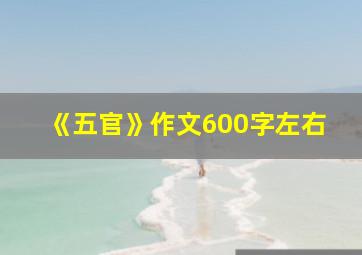 《五官》作文600字左右